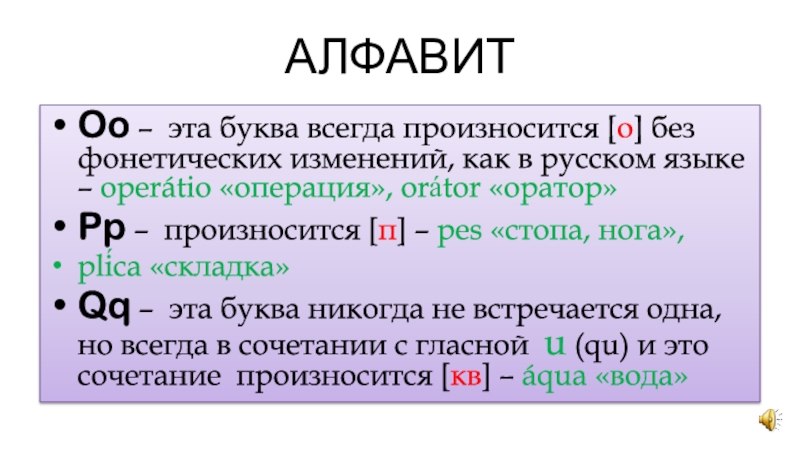 АЛФАВИТ

• Oo – эта буква всегда произносится [о] без фонетических изменений, как в русском языке – operátio «операция», orátor «оратор»

• Pp – произносится [п] – pes «стопа, нога»,

• plíca «складка»

• Qq – эта буква никогда не встречается одна, но всегда в сочетании с гласной u (qu) и это сочетание произносится [кв] – áqua «вода»